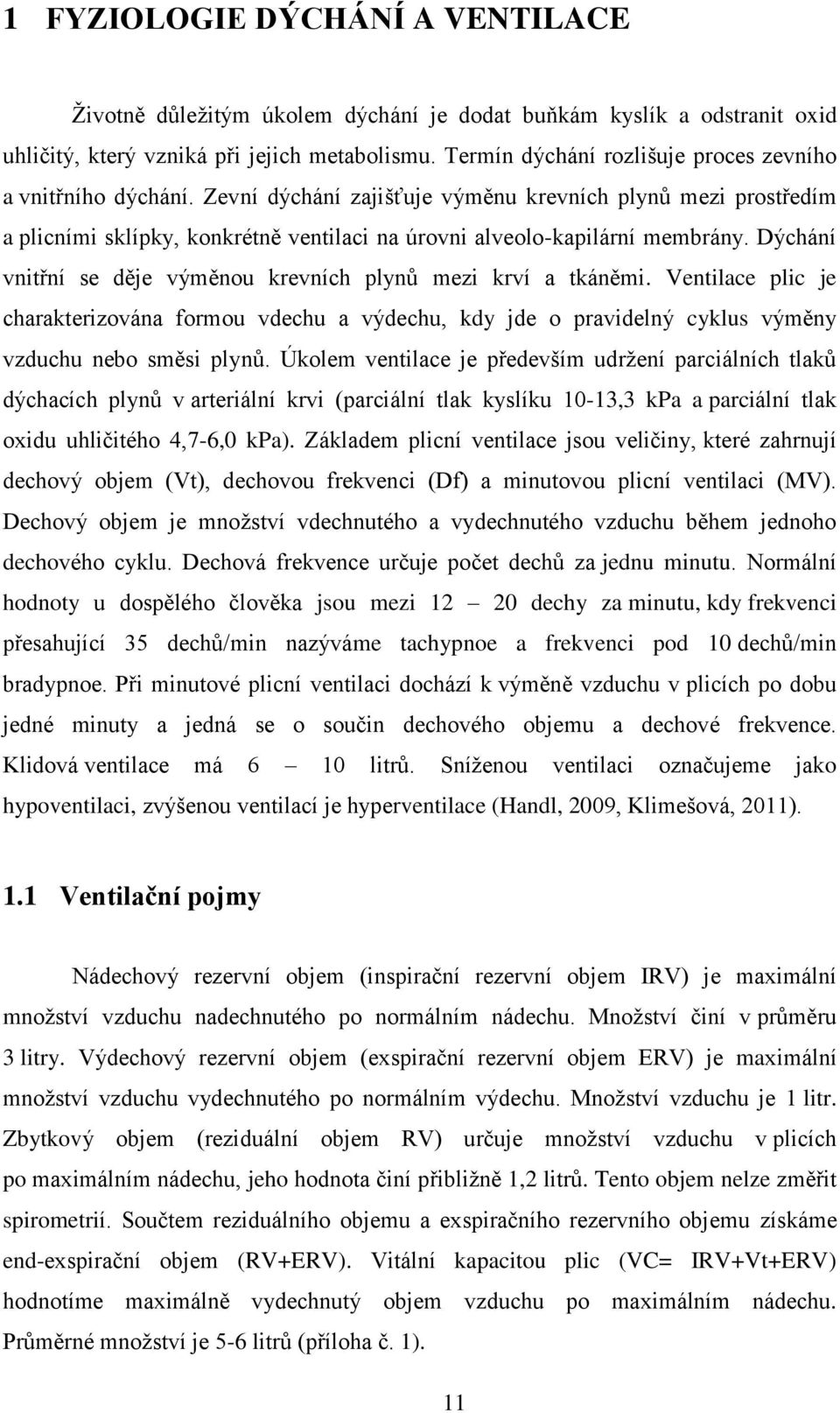 1 FYZIOLOGIE DÝCHÁNÍ A VENTILACE

Životně důležitým úkolem dýchání je dodat buňkám kyslík a odstranit oxid uhličitý, který vzniká při jejich metabolismu. Termín dýchání rozlišuje proces zevního a vnitřního dýchání. Zevní dýchání zajišťuje výměnu krevních plynů mezi prostředím a plicními sklípky, konkrétně ventilaci na úrovni alveolo-kapilární membrány. Dýchání vnitřní se děje výměnou krevních plynů mezi krví a tkáněmi. Ventilace plic je charakterizována formou vdechu a výdechu, kdy jde o pravidelný cyklus výměny vzduchu nebo směsi plynů. Úkolem ventilace je především udržení parciálních tlaků dýchacích plynů v arteriální krvi (parciální tlak kyslíku 10-13,3 kPa a parciální tlak oxidu uhličitého 4,7-6,0 kPa). Základem plicní ventilace jsou veličiny, které zahrnují dechový objem (Vt), dechovou frekvenci (Df) a minutovou plicní ventilaci (MV). Dechový objem je množství vdechnutého a vydechnutého vzduchu během jednoho dechového cyklu. Dechová frekvence určuje počet dechů za jednu minutu. Normální hodnoty u dospělého člověka jsou mezi 12 – 20 dechy za minutu, kdy frekvenci přesahující 35 dechů/min nazýváme tachypnoe a frekvenci pod 10 dechů/min bradypnoe. Při minutové plicní ventilaci dochází k výměně vzduchu v plicích po dobu jedné minuty a jedná se o součin dechového objemu a dechové frekvence. Klidová ventilace má 6 – 10 litrů. Sníženou ventilaci označujeme jako hypoventilaci, zvýšenou ventilací je hyperventilace (Handl, 2009, Klimešová, 2011).

1.1 Ventilační pojmy

Nádechový rezervní objem (inspirační rezervní objem IRV) je maximální množství vzduchu nadechnutého po normálním nádechu. Množství činí v průměru 3 litry. Výdechový rezervní objem (exspirační rezervní objem ERV) je maximální množství vzduchu vydechnutého po normálním výdechu. Množství vzduchu je 1 litr. Zbytkový objem (reziduální objem RV) určuje množství vzduchu v plicích po maximálním nádechu, jeho hodnota činí přibližně 1,2 litrů. Tento objem nelze změřit spirometrií. Součtem reziduálního objemu a exspiračního rezervního objemu získáme end-exspirační objem (RV+ERV). Vitální kapacitou plic (VC= IRV+Vt+ERV) hodnotíme maximálně vydechnutý objem vzduchu po maximálním nádechu. Průměrné množství je 5-6 litrů (příloha č. 1).

11